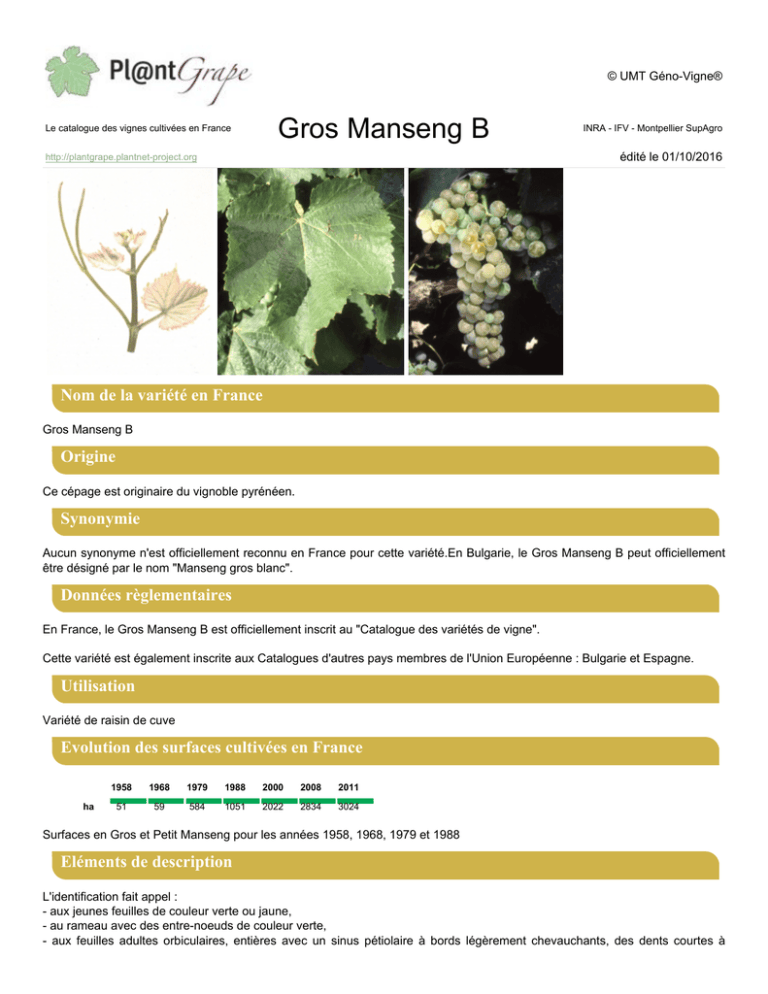 Pl@ntGrape

© UMT Géno-Vigne®

Le catalogue des vignes cultivées en France

Gros Manseng B

INRA - IFV - Montpellier SupAgro

http://plantgrape.plantnet-project.org

édité le 01/10/2016

Nom de la variété en France

Gros Manseng B

Origine

Ce cépage est originaire du vignoble pyrénéen.

Synonymie

Aucun synonyme n'est officiellement reconnu en France pour cette variété.En Bulgarie, le Gros Manseng B peut officiellement être désigné par le nom "Manseng gros blanc".

Données règlementaires

En France, le Gros Manseng B est officiellement inscrit au "Catalogue des variétés de vigne".

Cette variété est également inscrite aux Catalogues d'autres pays membres de l'Union Européenne : Bulgarie et Espagne.

Utilisation

Variété de raisin de cuve

Evolution des surfaces cultivées en France

| | 1958 | 1968 | 1979 | 1988 | 2000 | 2008 | 2011 |
|---|---|---|---|---|---|---|---|
| ha | 51 | 59 | 584 | 1051 | 2022 | 2834 | 3024 |

Surfaces en Gros et Petit Manseng pour les années 1958, 1968, 1979 et 1988

Eléments de description

L'identification fait appel :
- aux jeunes feuilles de couleur verte ou jaune,
- au rameau avec des entre-noeuds de couleur verte,
- aux feuilles adultes orbiculaires, entières avec un sinus pétiolaire à bords légèrement chevauchants, des dents courtes à